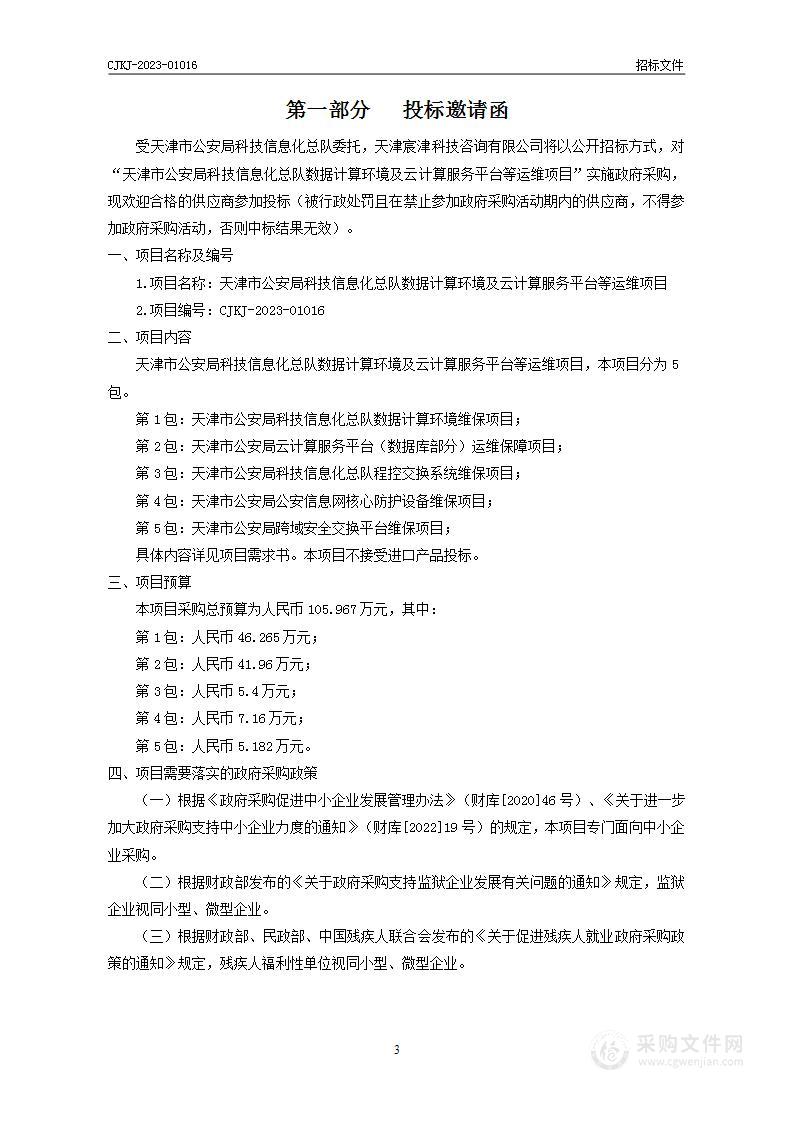 CJKJ-2023-01016

招标文件

第一部分　投标邀请函

受天津市公安局科技信息化总队委托，天津宸津科技咨询有限公司将以公开招标方式，对“天津市公安局科技信息化总队数据计算环境及云计算服务平台等运维项目”实施政府采购，现欢迎合格的供应商参加投标（被行政处罚且在禁止参加政府采购活动期内的供应商，不得参加政府采购活动，否则中标结果无效）。

一、项目名称及编号

1.项目名称：天津市公安局科技信息化总队数据计算环境及云计算服务平台等运维项目

2.项目编号：CJKJ-2023-01016

二、项目内容

天津市公安局科技信息化总队数据计算环境及云计算服务平台等运维项目，本项目分为5包。

第1包：天津市公安局科技信息化总队数据计算环境维保项目；

第2包：天津市公安局云计算服务平台（数据库部分）运维保障项目；

第3包：天津市公安局科技信息化总队程控交换系统维保项目；

第4包：天津市公安局公安信息网核心防护设备维保项目；

第5包：天津市公安局跨域安全交换平台维保项目；

具体内容详见项目需求书。本项目不接受进口产品投标。

三、项目预算

本项目采购总预算为人民币105.967万元，其中：

第1包：人民币46.265万元；

第2包：人民币41.96万元；

第3包：人民币5.4万元；

第4包：人民币7.16万元；

第5包：人民币5.182万元。

四、项目需要落实的政府采购政策

（一）根据《政府采购促进中小企业发展管理办法》（财库[2020]46号）、《关于进一步加大政府采购支持中小企业力度的通知》（财库[2022]19号）的规定，本项目专门面向中小企业采购。

（二）根据财政部发布的《关于政府采购支持监狱企业发展有关问题的通知》规定，监狱企业视同小型、微型企业。

（三）根据财政部、民政部、中国残疾人联合会发布的《关于促进残疾人就业政府采购政策的通知》规定，残疾人福利性单位视同小型、微型企业。

3

采购文件网
www.cgwenjian.com